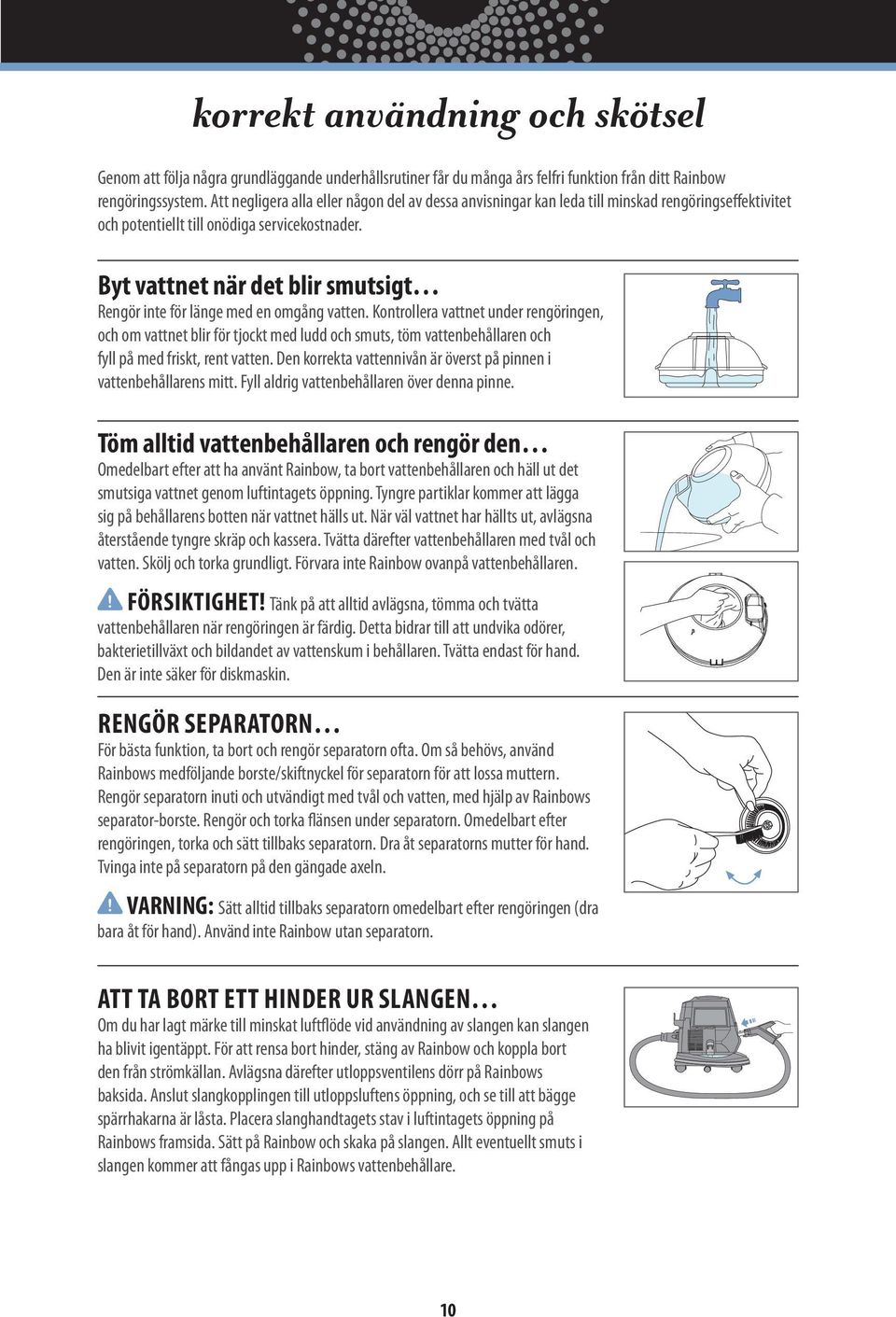 korrekt användning och skötsel

Genom att följa några grundläggande underhållsrutiner får du många års felfri funktion från ditt Rainbow rengöringssystem. Att negligera alla eller någon del av dessa anvisningar kan leda till minskad rengöringseffektivitet och potentiellt till onödiga servicekostnader.

Byt vattnet när det blir smutsigt…
Rengör inte för länge med en omgång vatten. Kontrollera vattnet under rengöringen, och om vattnet blir för tjockt med ludd och smuts, töm vattenbehållaren och fyll på med friskt, rent vatten. Den korrekta vattennivån är överst på pinnen i vattenbehållarens mitt. Fyll aldrig vattenbehållaren över denna pinne.

Töm alltid vattenbehållaren och rengör den…
Omedelbart efter att ha använt Rainbow, ta bort vattenbehållaren och häll ut det smutsiga vattnet genom luftintagets öppning. Tyngre partiklar kommer att lägga sig på behållarens botten när vattnet hälls ut. När väl vattnet har hällts ut, avlägsna återstående tyngre skräp och kassera. Tvätta därefter vattenbehållaren med tvål och vatten. Skölj och torka grundligt. Förvara inte Rainbow ovanpå vattenbehållaren.

FÖRSIKTIGHET! Tänk på att alltid avlägsna, tömma och tvätta vattenbehållaren när rengöringen är färdig. Detta bidrar till att undvika odörer, bakterietillväxt och bildandet av vattenskum i behållaren. Tvätta endast för hand. Den är inte säker för diskmaskin.

RENGÖR SEPARATORN…
För bästa funktion, ta bort och rengör separatorn ofta. Om så behövs, använd Rainbows medföljande borste/skiftnyckel för separatorn för att lossa muttern. Rengör separatorn inuti och utvändigt med tvål och vatten, med hjälp av Rainbows separator-borste. Rengör och torka flänsen under separatorn. Omedelbart efter rengöringen, torka och sätt tillbaks separatorn. Dra åt separatorns mutter för hand. Tvinga inte på separatorn på den gängade axeln.

VARNING: Sätt alltid tillbaks separatorn omedelbart efter rengöringen (dra bara åt för hand). Använd inte Rainbow utan separatorn.

ATT TA BORT ETT HINDER UR SLANGEN…
Om du har lagt märke till minskat luftflöde vid användning av slangen kan slangen ha blivit igentäppt. För att rensa bort hinder, stäng av Rainbow och koppla bort den från strömkällan. Avlägsna därefter utloppsventilens dörr på Rainbows baksida. Anslut slangkopplingen till utloppsluftens öppning, och se till att bägge spärrhakarna är låsta. Placera slanghandtagets stav i luftintagets öppning på Rainbows framsida. Sätt på Rainbow och skaka på slangen. Allt eventuellt smuts i slangen kommer att fångas upp i Rainbows vattenbehållare.

10